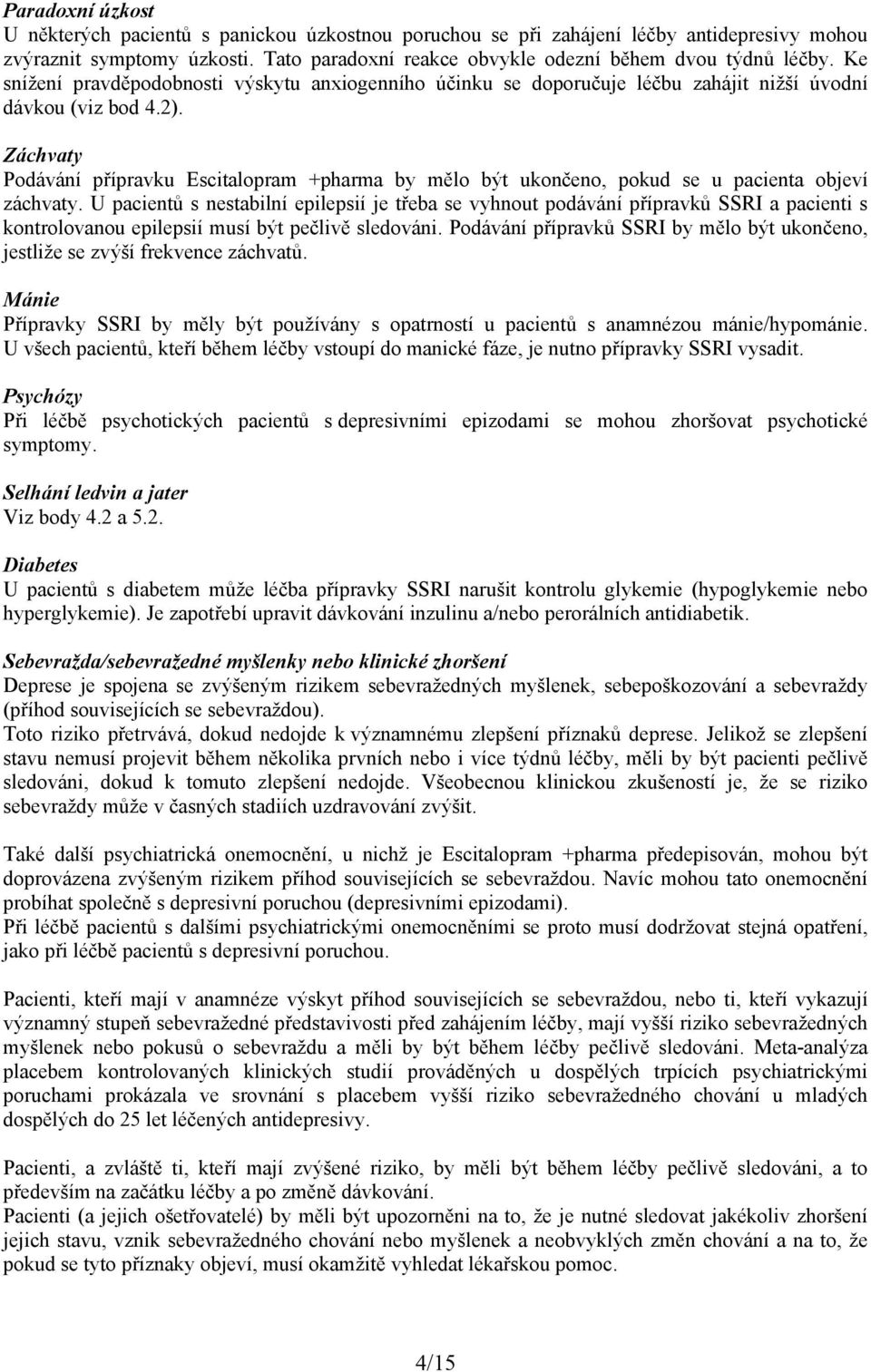 Paradoxní úzkost
U některých pacientů s panickou úzkostnou poruchou se při zahájení léčby antidepresivy mohou zvýraznit symptomy úzkosti. Tato paradoxní reakce obvykle odezní během dvou týdnů léčby. Ke snížení pravděpodobnosti výskytu anxiogenního účinku se doporučuje léčbu zahájit nižší úvodní dávkou (viz bod 4.2).

Záchvaty
Podávání přípravku Escitalopram +pharma by mělo být ukončeno, pokud se u pacienta objeví záchvaty. U pacientů s nestabilní epilepsií je třeba se vyhnout podávání přípravků SSRI a pacienti s kontrolovanou epilepsií musí být pečlivě sledováni. Podávání přípravků SSRI by mělo být ukončeno, jestliže se zvýší frekvence záchvatů.

Mánie
Přípravky SSRI by měly být používány s opatrností u pacientů s anamnézou mánie/hypománie. U všech pacientů, kteří během léčby vstoupí do manické fáze, je nutno přípravky SSRI vysadit.

Psychózy
Při léčbě psychotických pacientů s depresivními epizodami se mohou zhoršovat psychotické symptomy.

Selhání ledvin a jater
Viz body 4.2 a 5.2.

Diabetes
U pacientů s diabetem může léčba přípravky SSRI narušit kontrolu glykemie (hypoglykemie nebo hyperglykemie). Je zapotřebí upravit dávkování inzulinu a/nebo perorálních antidiabetik.

Sebevražda/sebevražedné myšlenky nebo klinické zhoršení
Deprese je spojena se zvýšeným rizikem sebevražedných myšlenek, sebepoškozování a sebevraždy (příhod souvisejících se sebevraždou).
Toto riziko přetrvává, dokud nedojde k významnému zlepšení příznaků deprese. Jelikož se zlepšení stavu nemusí projevit během několika prvních nebo i více týdnů léčby, měli by být pacienti pečlivě sledováni, dokud k tomuto zlepšení nedojde. Všeobecnou klinickou zkušeností je, že se riziko sebevraždy může v časných stadiích uzdravování zvýšit.

Také další psychiatrická onemocnění, u nichž je Escitalopram +pharma předepisován, mohou být doprovázena zvýšeným rizikem příhod souvisejících se sebevraždou. Navíc mohou tato onemocnění probíhat společně s depresivní poruchou (depresivními epizodami).
Při léčbě pacientů s dalšími psychiatrickými onemocněními se proto musí dodržovat stejná opatření, jako při léčbě pacientů s depresivní poruchou.

Pacienti, kteří mají v anamnéze výskyt příhod souvisejících se sebevraždou, nebo ti, kteří vykazují významný stupeň sebevražedné představivosti před zahájením léčby, mají vyšší riziko sebevražedných myšlenek nebo pokusů o sebevraždu a měli by být během léčby pečlivě sledováni. Meta-analýza placebem kontrolovaných klinických studií prováděných u dospělých trpících psychiatrickými poruchami prokázala ve srovnání s placebem vyšší riziko sebevražedného chování u mladých dospělých do 25 let léčených antidepresivy.

Pacienti, a zvláště ti, kteří mají zvýšené riziko, by měli být během léčby pečlivě sledováni, a to především na začátku léčby a po změně dávkování.
Pacienti (a jejich ošetřovatelé) by měli být upozorněni na to, že je nutné sledovat jakékoliv zhoršení jejich stavu, vznik sebevražedného chování nebo myšlenek a neobvyklých změn chování a na to, že pokud se tyto příznaky objeví, musí okamžitě vyhledat lékařskou pomoc.

4/15